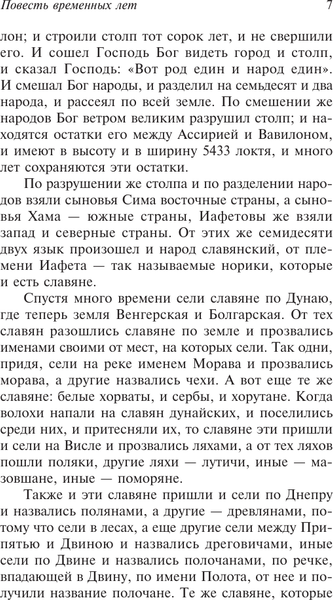 Повесть временных лет 7

лон; и строили столп тот сорок лет, и не свершили его. И сошел Господь Бог видеть город и столп, и сказал Господь: «Вот род един и народ един». И смешал Бог народы, и разделил на семьдесят и два народа, и рассеял по всей земле. По смешении же народов Бог ветром великим разрушил столп; и находятся остатки его между Ассирией и Вавилоном, и имеют в высоту и в ширину 5433 локтя, и много лет сохраняются эти остатки.

По разрушении же столпа и по разделении народов взяли сыновья Сима восточные страны, а сыновья Хама — южные страны, Иафетовы же взяли запад и северные страны. От этих же семидесяти двух язык произошел и народ славянский, от племени Иафета — так называемые норики, которые и есть славяне.

Спустя много времени сели славяне по Дунаю, где теперь земля Венгерская и Болгарская. От тех славян разошлись славяне по земле и прозвались именами своими от мест, на которых сели. Так одни, придя, сели на реке именем Морава и прозвались морава, а другие назвались чехи. А вот еще те же славяне: белые хорваты, и сербы, и хорутане. Когда волохи напали на славян дунайских, и поселились среди них, и притесняли их, то славяне эти пришли и сели на Висле и прозвались ляхами, а от тех ляхов пошли поляки, другие ляхи — лутичи, иные — мазовшане, иные — поморяне.

Также и эти славяне пришли и сели по Днепру и назвались полянами, а другие — древлянами, потому что сели в лесах, а еще другие сели между Припятью и Двиною и назвались дреговичами, иные сели по Двине и назвались полочанами, по речке, впадающей в Двину, по имени Полота, от нее и получили название полочане. Те же славяне, которые